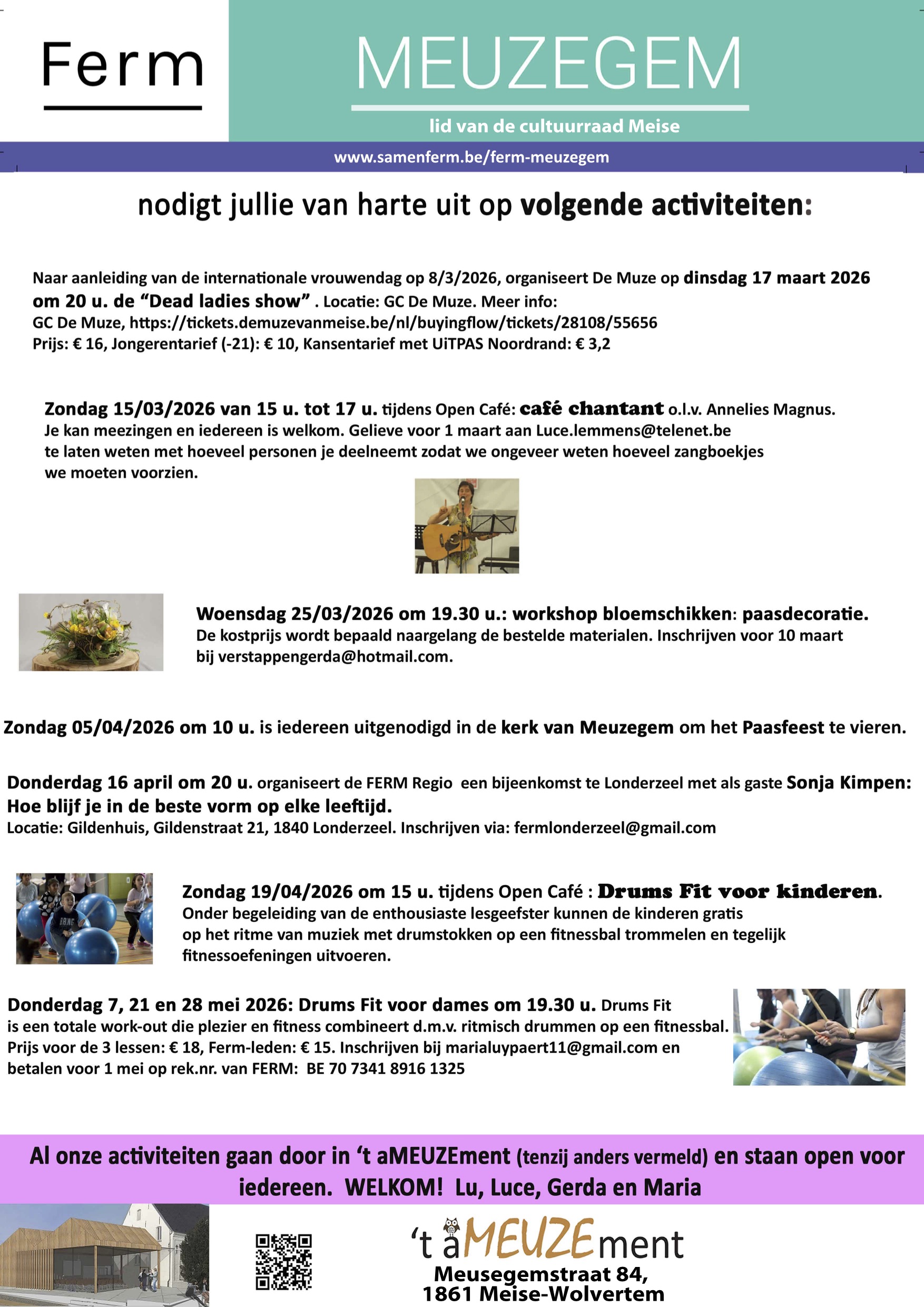 Ferm

MEUZEGEM

lid van de cultuurraad Meise

www.samenferm.be/ferm-meuzegem

nodigt jullie van harte uit op volgende activiteiten:

Naar aanleiding van de internationale vrouwendag op 8/3/2026, organiseert De Muze op dinsdag 17 maart 2026 om 20 u. de “Dead ladies show” . Locatie: GC De Muze. Meer info: GC De Muze, https://tickets.demuzevanmeise.be/nl/buyingflow/tickets/28108/55656
Prijs: € 16, Jongerentarief (-21): € 10, Kansentarief met UiTPAS Noordrand: € 3,2

Zondag 15/03/2026 van 15 u. tot 17 u. tijdens Open Café: café chantant o.l.v. Annelies Magnus. Je kan meezingen en iedereen is welkom. Gelieve voor 1 maart aan Luce.lemmens@telenet.be te laten weten met hoeveel personen je deelneemt zodat we ongeveer weten hoeveel zangboekjes we moeten voorzien.

Woensdag 25/03/2026 om 19.30 u.: workshop bloemschikken: paasdecoratie. De kostprijs wordt bepaald naargelang de bestelde materialen. Inschrijven voor 10 maart bij verstappengerda@hotmail.com.

Zondag 05/04/2026 om 10 u. is iedereen uitgenodigd in de kerk van Meuzegem om het Paasfeest te vieren.

Donderdag 16 april om 20 u. organiseert de FERM Regio een bijeenkomst te Londerzeel met als gaste Sonja Kimpen: Hoe blijf je in de beste vorm op elke leeftijd.
Locatie: Gildenhuis, Gildenstraat 21, 1840 Londerzeel. Inschrijven via: fermlonderzeel@gmail.com

Zondag 19/04/2026 om 15 u. tijdens Open Café : Drums Fit voor kinderen. Onder begeleiding van de enthousiaste lesgeefster kunnen de kinderen gratis op het ritme van muziek met drumstokken op een fitnessbal trommelen en tegelijk fitnessoefeningen uitvoeren.

Donderdag 7, 21 en 28 mei 2026: Drums Fit voor dames om 19.30 u. Drums Fit is een totale work-out die plezier en fitness combineert d.m.v. ritmisch drummen op een fitnessbal. Prijs voor de 3 lessen: € 18, Ferm-leden: € 15. Inschrijven bij marialuypaert11@gmail.com en betalen voor 1 mei op rek.nr. van FERM: BE 70 7341 8916 1325

Al onze activiteiten gaan door in ‘t aMEUZEment (tenzij anders vermeld) en staan open voor iedereen. WELKOM! Lu, Luce, Gerda en Maria

‘t aMEUZEment
Meusegemstraat 84,
1861 Meise-Wolvertem